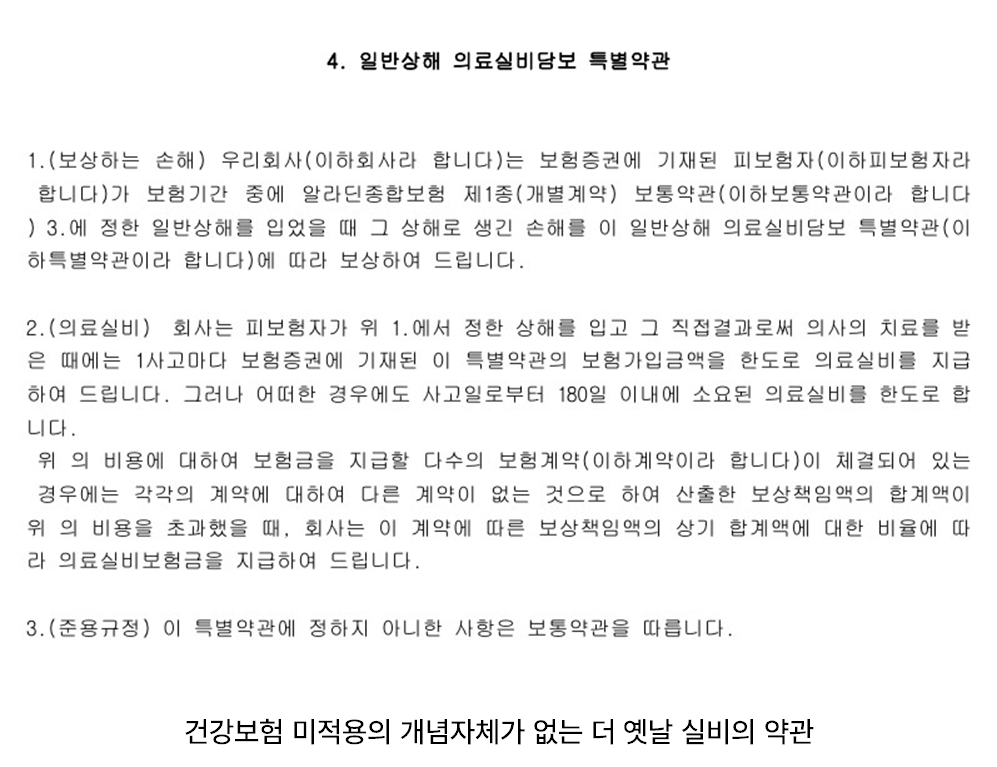 4. 일반상해 의료실비담보 특별약관

1.(보상하는 손해) 우리회사(이하회사라 합니다)는 보험증권에 기재된 피보험자(이하피보험자라 합니다)가 보험기간 중에 알라딘종합보험 제1종(개별계약) 보통약관(이하보통약관이라 합니다) 3.에 정한 일반상해를 입었을 때 그 상해로 생긴 손해를 이 일반상해 의료실비담보 특별약관(이하특별약관이라 합니다)에 따라 보상하여 드립니다.

2.(의료실비) 회사는 피보험자가 위 1.에서 정한 상해를 입고 그 직접결과로써 의사의 치료를 받은 때에는 1사고마다 보험증권에 기재된 이 특별약관의 보험가입금액을 한도로 의료실비를 지급하여 드립니다. 그러나 어떠한 경우에도 사고일로부터 180일 이내에 소요된 의료실비를 한도로 합니다.

위 의 비용에 대하여 보험금을 지급할 다수의 보험계약(이하계약이라 합니다)이 체결되어 있는 경우에는 각각의 계약에 대하여 다른 계약이 없는 것으로 하여 산출한 보상책임액의 합계액이 위 의 비용을 초과했을 때, 회사는 이 계약에 따른 보상책임액의 상기 합계액에 대한 비율에 따라 의료실비보험금을 지급하여 드립니다.

3.(준용규정) 이 특별약관에 정하지 아니한 사항은 보통약관을 따릅니다.

건강보험 미적용의 개념자체가 없는 더 옛날 실비의 약관